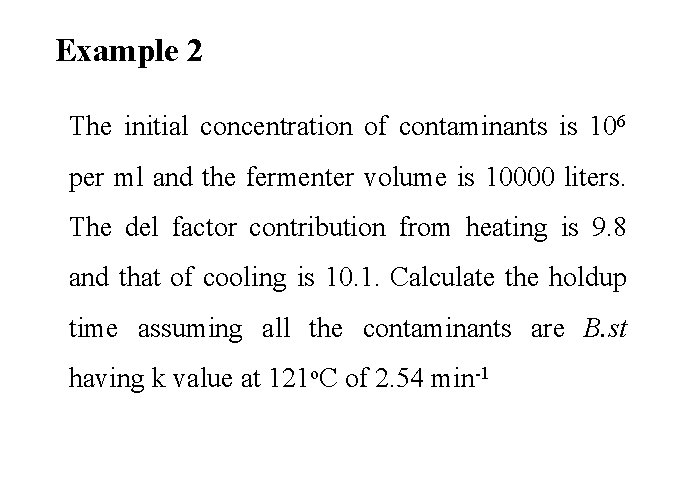 Example 2

The initial concentration of contaminants is $10^6$ per ml and the fermenter volume is 10000 liters. The del factor contribution from heating is 9.8 and that of cooling is 10.1. Calculate the holdup time assuming all the contaminants are B.st having k value at 121°C of 2.54 $min^{-1}$